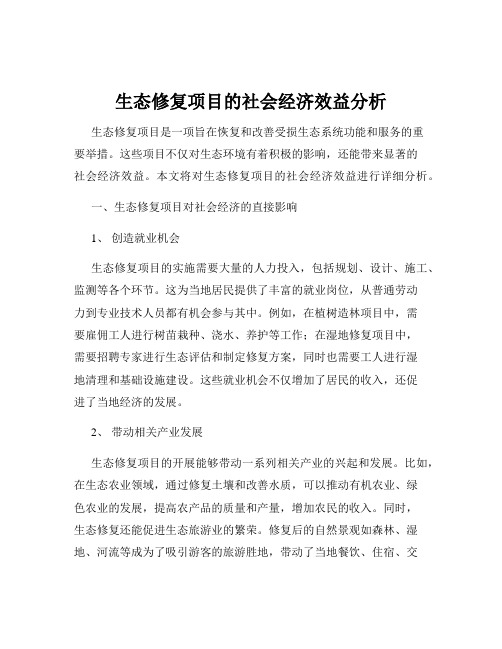 生态修复项目的社会经济效益分析

生态修复项目是一项旨在恢复和改善受损生态系统功能和服务的重要举措。这些项目不仅对生态环境有着积极的影响，还能带来显著的社会经济效益。本文将对生态修复项目的社会经济效益进行详细分析。

一、生态修复项目对社会经济的直接影响

1、 创造就业机会

生态修复项目的实施需要大量的人力投入，包括规划、设计、施工、监测等各个环节。这为当地居民提供了丰富的就业岗位，从普通劳动力到专业技术人员都有机会参与其中。例如，在植树造林项目中，需要雇佣工人进行树苗栽种、浇水、养护等工作；在湿地修复项目中，需要招聘专家进行生态评估和制定修复方案，同时也需要工人进行湿地清理和基础设施建设。这些就业机会不仅增加了居民的收入，还促进了当地经济的发展。

2、 带动相关产业发展

生态修复项目的开展能够带动一系列相关产业的兴起和发展。比如，在生态农业领域，通过修复土壤和改善水质，可以推动有机农业、绿色农业的发展，提高农产品的质量和产量，增加农民的收入。同时，生态修复还能促进生态旅游业的繁荣。修复后的自然景观如森林、湿地、河流等成为了吸引游客的旅游胜地，带动了当地餐饮、住宿、交